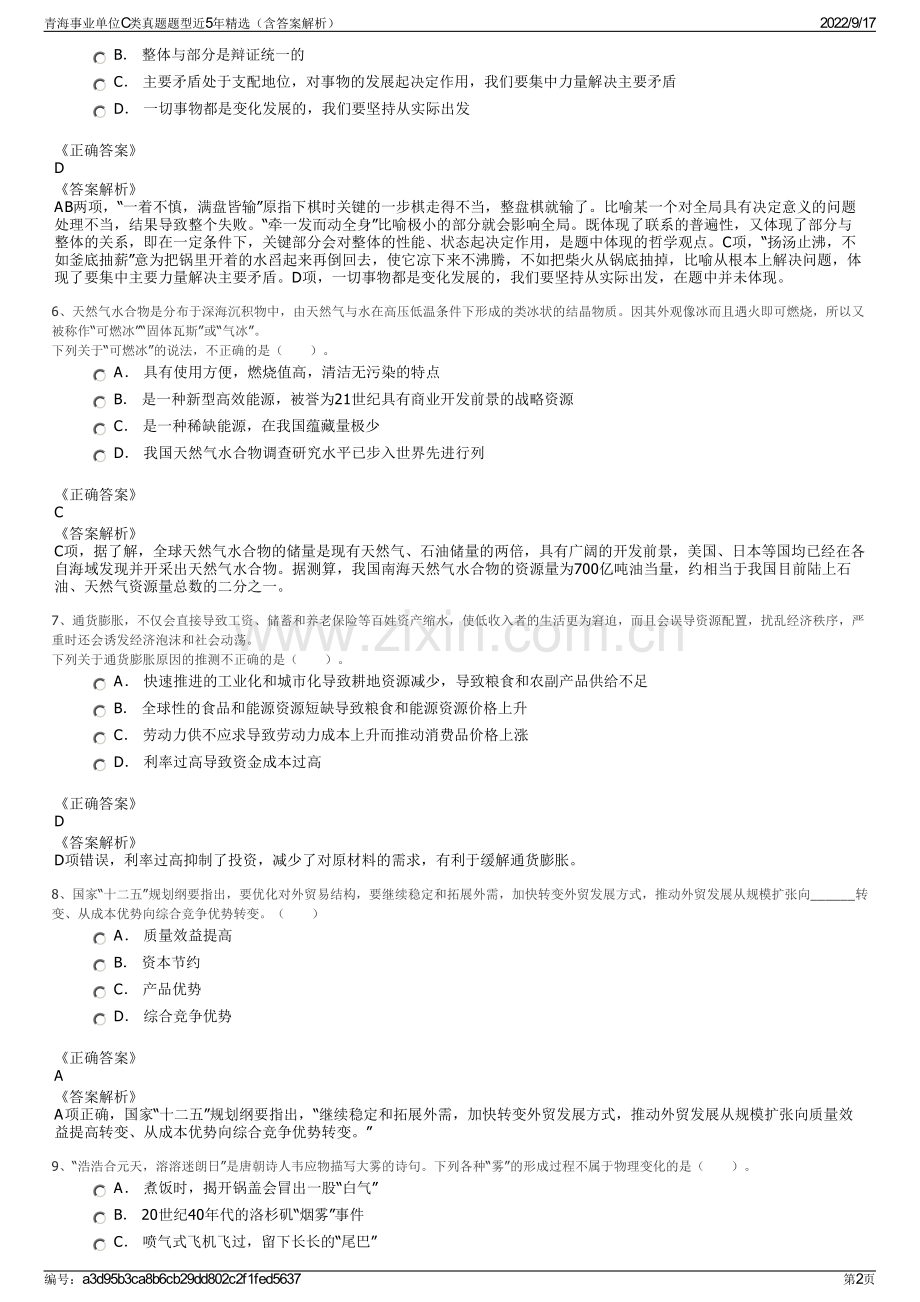 青海事业单位C类真题题型近5年精选（含答案解析）

2022/9/17

B. 整体与部分是辩证统一的

C. 主要矛盾处于支配地位，对事物的发展起决定作用，我们要集中力量解决主要矛盾

D. 一切事物都是变化发展的，我们要坚持从实际出发

《正确答案》
D
《答案解析》
AB两项，“一着不慎，满盘皆输”原指下棋时关键的一步棋走得不当，整盘棋就输了。比喻某一个对全局具有决定意义的问题处理不当，结果导致整个失败。“牵一发而动全身”比喻极小的部分就会影响全局。既体现了联系的普遍性，又体现了部分与整体的关系，即在一定条件下，关键部分会对整体的性能、状态起决定作用，是题中体现的哲学观点。C项，“扬汤止沸，不如釜底抽薪”意为把锅里开着的水舀起来再倒回去，使它凉下来不沸腾，不如把柴火从锅底抽掉，比喻从根本上解决问题，体现了要集中主要力量解决主要矛盾。D项，一切事物都是变化发展的，我们要坚持从实际出发，在题中并未体现。

6、天然气水合物是分布于深海沉积物中，由天然气与水在高压低温条件下形成的类冰状的结晶物质。因其外观像冰而且遇火即可燃烧，所以又被称作“可燃冰”“固体瓦斯”或“气冰”。
下列关于“可燃冰”的说法，不正确的是（　　）。

A. 具有使用方便，燃烧值高，清洁无污染的特点

B. 是一种新型高效能源，被誉为21世纪具有商业开发前景的战略资源

C. 是一种稀缺能源，在我国蕴藏量极少

D. 我国天然气水合物调查研究水平已步入世界先进行列

《正确答案》
C
《答案解析》
C项，据了解，全球天然气水合物的储量是现有天然气、石油储量的两倍，具有广阔的开发前景，美国、日本等国均已经在各自海域发现并开采出天然气水合物。据测算，我国南海天然气水合物的资源量为700亿吨油当量，约相当于我国目前陆上石油、天然气资源量总数的二分之一。

7、通货膨胀，不仅会直接导致工资、储蓄和养老保险等百姓资产缩水，使低收入者的生活更为窘迫，而且会误导资源配置，扰乱经济秩序，严重时还会诱发经济泡沫和社会动荡。
下列关于通货膨胀原因的推测不正确的是（　　）。

A. 快速推进的工业化和城市化导致耕地资源减少，导致粮食和农副产品供给不足

B. 全球性的食品和能源资源短缺导致粮食和能源资源价格上升

C. 劳动力供不应求导致劳动力成本上升而推动消费品价格上涨

D. 利率过高导致资金成本过高

《正确答案》
D
《答案解析》
D项错误，利率过高抑制了投资，减少了对原材料的需求，有利于缓解通货膨胀。

8、国家“十二五”规划纲要指出，要优化对外贸易结构，要继续稳定和拓展外需，加快转变外贸发展方式，推动外贸发展从规模扩张向______转变、从成本优势向综合竞争优势转变。（　　）

A. 质量效益提高

B. 资本节约

C. 产品优势

D. 综合竞争优势

《正确答案》
A
《答案解析》
A项正确，国家“十二五”规划纲要指出，“继续稳定和拓展外需，加快转变外贸发展方式，推动外贸发展从规模扩张向质量效益提高转变、从成本优势向综合竞争优势转变。”

9、“浩浩合元天，溶溶迷朗日”是唐朝诗人韦应物描写大雾的诗句。下列各种“雾”的形成过程不属于物理变化的是（　　）。

A. 煮饭时，揭开锅盖会冒出一股“白气”

B. 20世纪40年代的洛杉矶“烟雾”事件

C. 喷气式飞机飞过，留下长长的“尾巴”

www.zixin.com.cn

编号：a3d95b3ca8b6cb29dd802c2f1fed5637

第2页